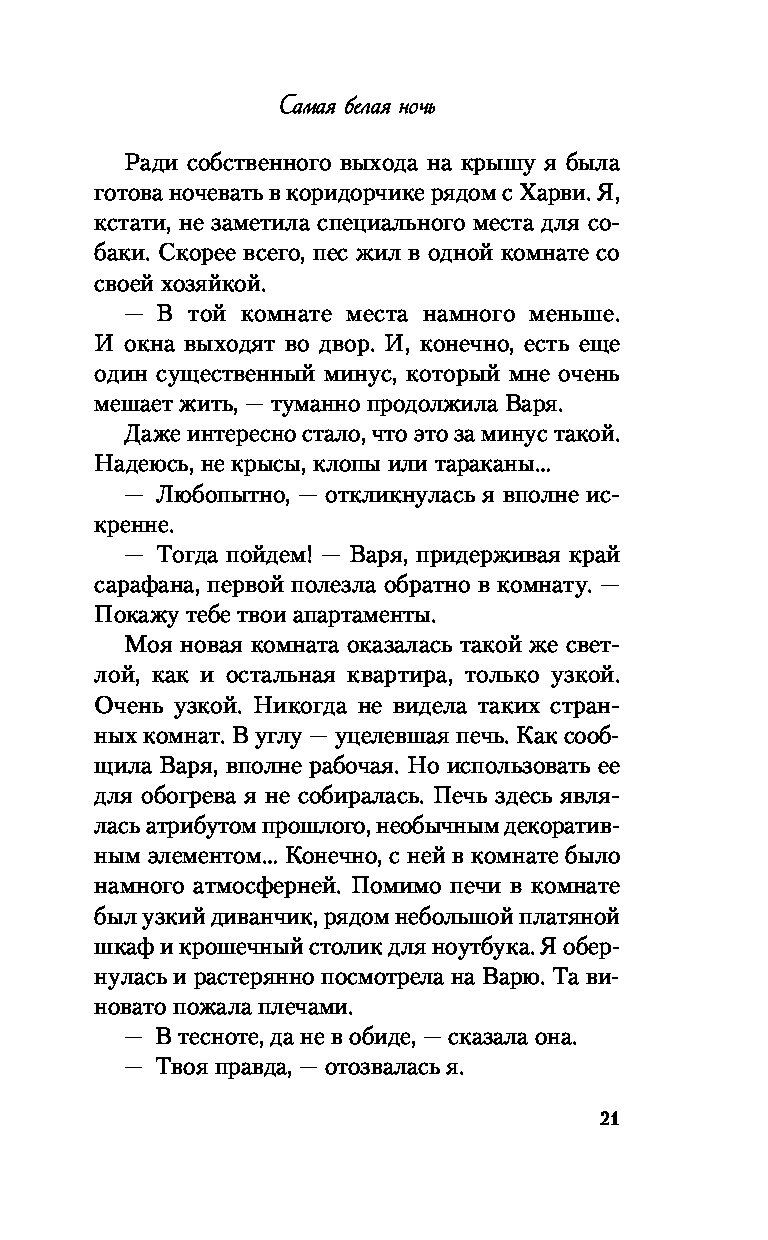 Самая белая ночь

Ради собственного выхода на крышу я была готова ночевать в коридорчике рядом с Харви. Я, кстати, не заметила специального места для собаки. Скорее всего, пес жил в одной комнате со своей хозяйкой.

— В той комнате места намного меньше. И окна выходят во двор. И, конечно, есть еще один существенный минус, который мне очень мешает жить, — туманно продолжила Варя.

Даже интересно стало, что это за минус такой. Надеюсь, не крысы, клопы или тараканы...

— Любопытно, — откликнулась я вполне искренне.

— Тогда пойдем! — Варя, придерживая край сарафана, первой полезла обратно в комнату. — Покажу тебе твои апартаменты.

Моя новая комната оказалась такой же светлой, как и остальная квартира, только узкой. Очень узкой. Никогда не видела таких странных комнат. В углу — уцелевшая печь. Как сообщила Варя, вполне рабочая. Но использовать ее для обогрева я не собиралась. Печь здесь являлась атрибутом прошлого, необычным декоративным элементом... Конечно, с ней в комнате было намного атмосферней. Помимо печи в комнате был узкий диванчик, рядом небольшой платяной шкаф и крошечный столик для ноутбука. Я обернулась и растерянно посмотрела на Варю. Та виновато пожала плечами.

— В тесноте, да не в обиде, — сказала она.

— Твоя правда, — отозвалась я.

21